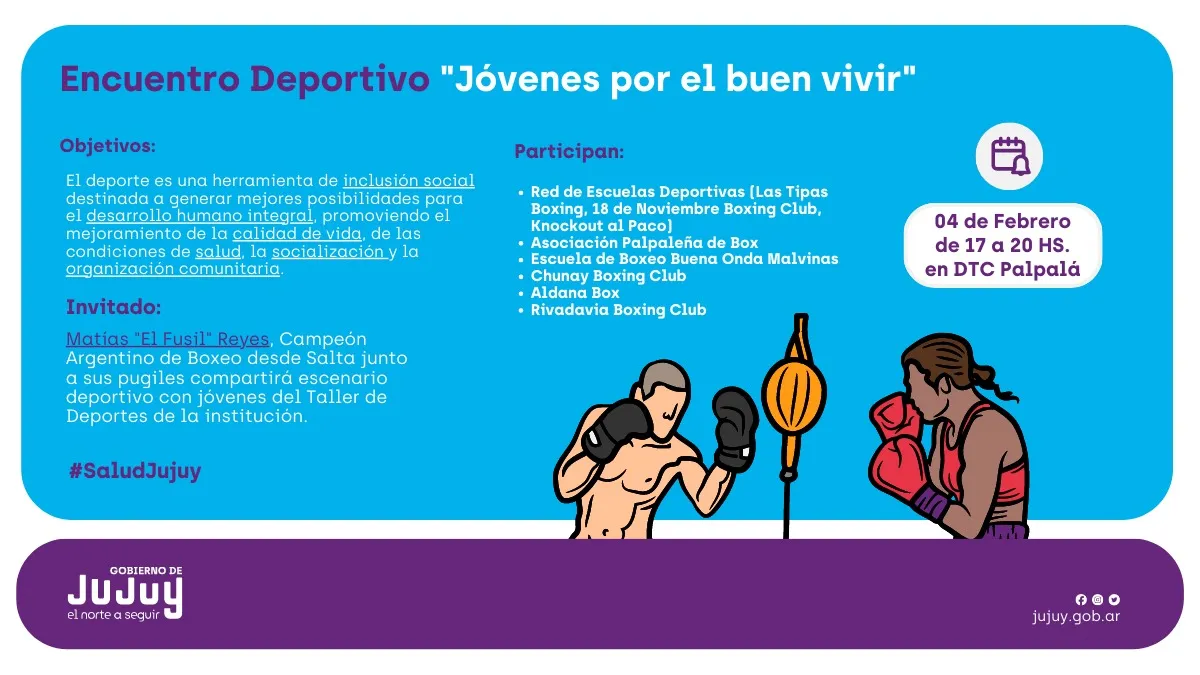 Encuentro Deportivo "Jóvenes por el buen vivir"

Objetivos:

El deporte es una herramienta de inclusión social destinada a generar mejores posibilidades para el desarrollo humano integral, promoviendo el mejoramiento de la calidad de vida, de las condiciones de salud, la socialización y la organización comunitaria.

Invitado:

Matías "El Fusil" Reyes, Campeón Argentino de Boxeo desde Salta junto a sus pugiles compartirá escenario deportivo con jóvenes del Taller de Deportes de la institución.

#SaludJujuy

Participan:

• Red de Escuelas Deportivas (Las Tipas Boxing, 18 de Noviembre Boxing Club, Knockout al Paco)
• Asociación Palpaleña de Box
• Escuela de Boxeo Buena Onda Malvinas
• Chunay Boxing Club
• Aldana Box
• Rivadavia Boxing Club

04 de Febrero
de 17 a 20 HS.
en DTC Palpalá

GOBIERNO DE
JUJUY
el norte a seguir

jujuy.gob.ar